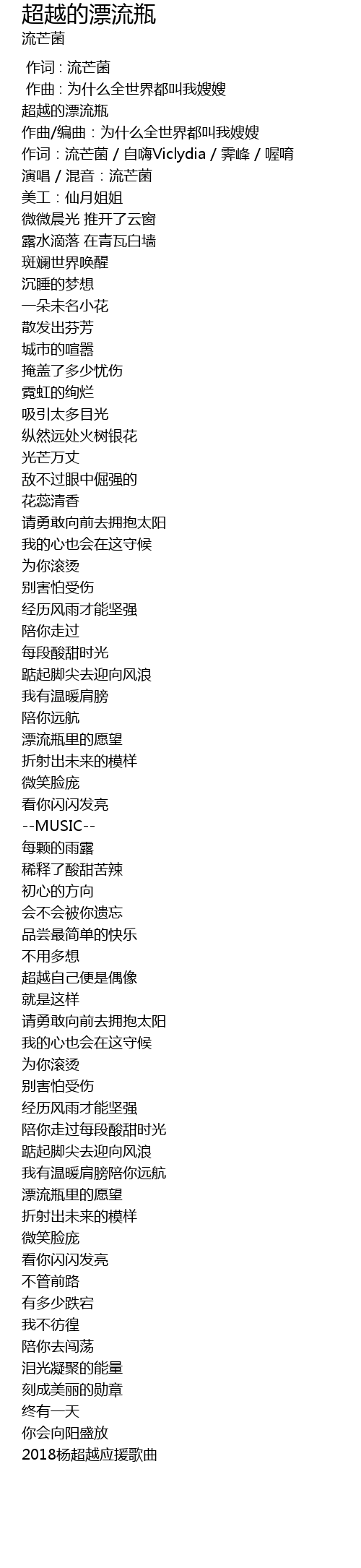 超越的漂流瓶
流芒菌

作词 : 流芒菌
作曲 : 为什么全世界都叫我嫂嫂
超越的漂流瓶
作曲/编曲：为什么全世界都叫我嫂嫂
作词：流芒菌 / 自嗨Viclydia / 霁峰 / 喔唷
演唱 / 混音：流芒菌
美工：仙月姐姐
微微晨光 推开了云窗
露水滴落 在青瓦白墙
斑斓世界唤醒
沉睡的梦想
一朵未名小花
散发出芬芳
城市的喧嚣
掩盖了多少忧伤
霓虹的绚烂
吸引太多目光
纵然远处火树银花
光芒万丈
敌不过眼中倔强的
花蕊清香
请勇敢向前去拥抱太阳
我的心也会在这守候
为你滚烫
别害怕受伤
经历风雨才能坚强
陪你走过
每段酸甜时光
踮起脚尖去迎向风浪
我有温暖肩膀
陪你远航
漂流瓶里的愿望
折射出未来的模样
微笑脸庞
看你闪闪发亮
--MUSIC--
每颗的雨露
稀释了酸甜苦辣
初心的方向
会不会被你遗忘
品尝最简单的快乐
不用多想
超越自己便是偶像
就是这样
请勇敢向前去拥抱太阳
我的心也会在这守候
为你滚烫
别害怕受伤
经历风雨才能坚强
陪你走过每段酸甜时光
踮起脚尖去迎向风浪
我有温暖肩膀陪你远航
漂流瓶里的愿望
折射出未来的模样
微笑脸庞
看你闪闪发亮
不管前路
有多少跌宕
我不彷徨
陪你去闯荡
泪光凝聚的能量
刻成美丽的勋章
终有一天
你会向阳盛放
2018杨超越应援歌曲